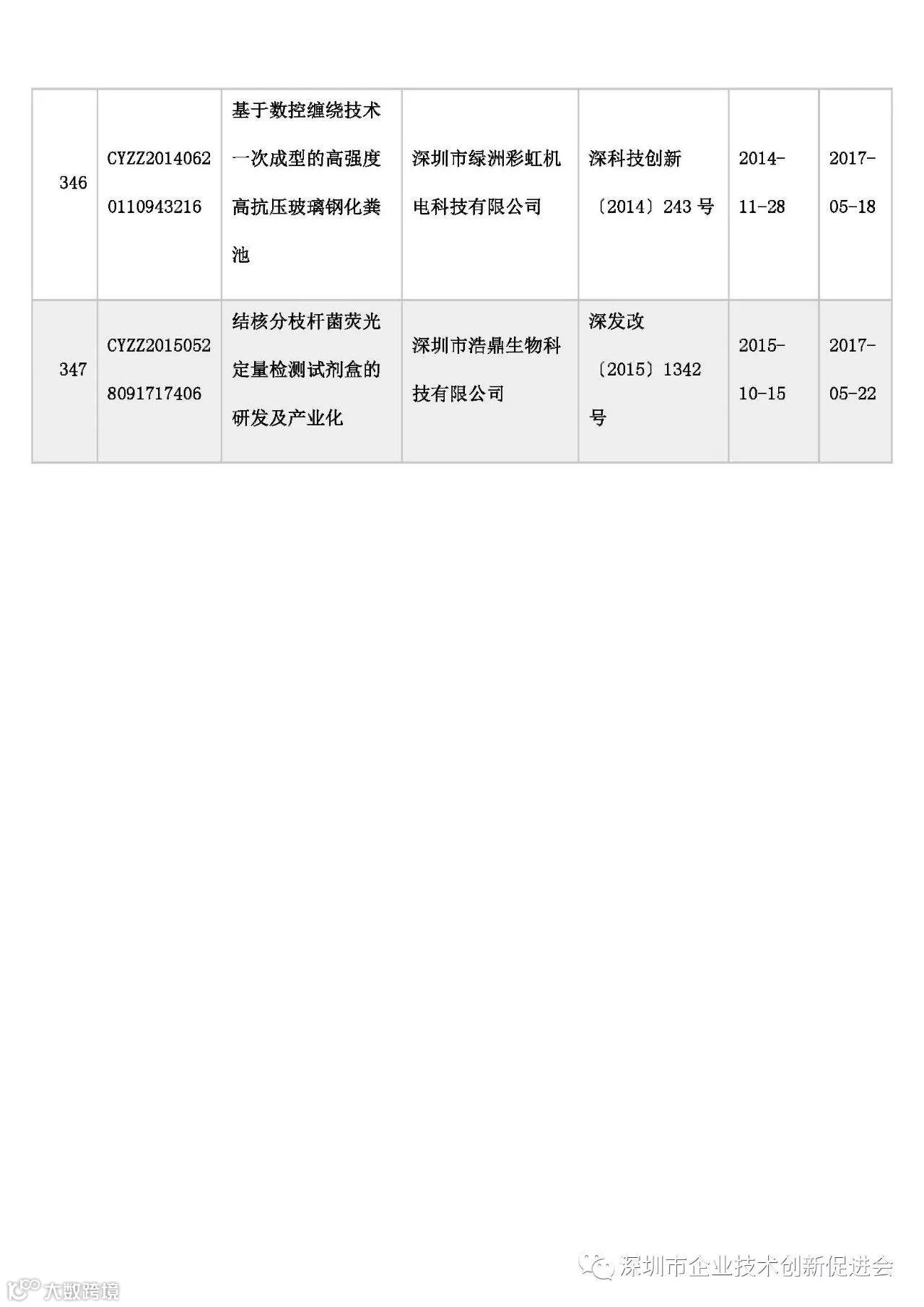 | 346 | CYZZ20140620110943216 | 基于数控缠绕技术一次成型的高强度高抗压玻璃钢化粪池 | 深圳市绿洲彩虹机电科技有限公司 | 深科技创新〔2014〕243号 | 2014-11-28 | 2017-05-18 |
|---|---|---|---|---|---|---|
| 347 | CYZZ20150528091717406 | 结核分枝杆菌荧光定量检测试剂盒的研发及产业化 | 深圳市浩鼎生物科技有限公司 | 深发改〔2015〕1342号 | 2015-10-15 | 2017-05-22 |

深圳市企业技术创新促进会

大数跨境